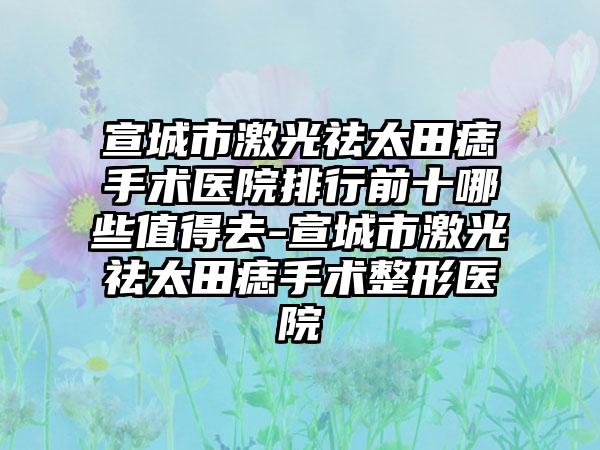 宣城市激光祛太田痣手术医院排行前十哪些值得去-宣城市激光祛太田痣手术整形医院